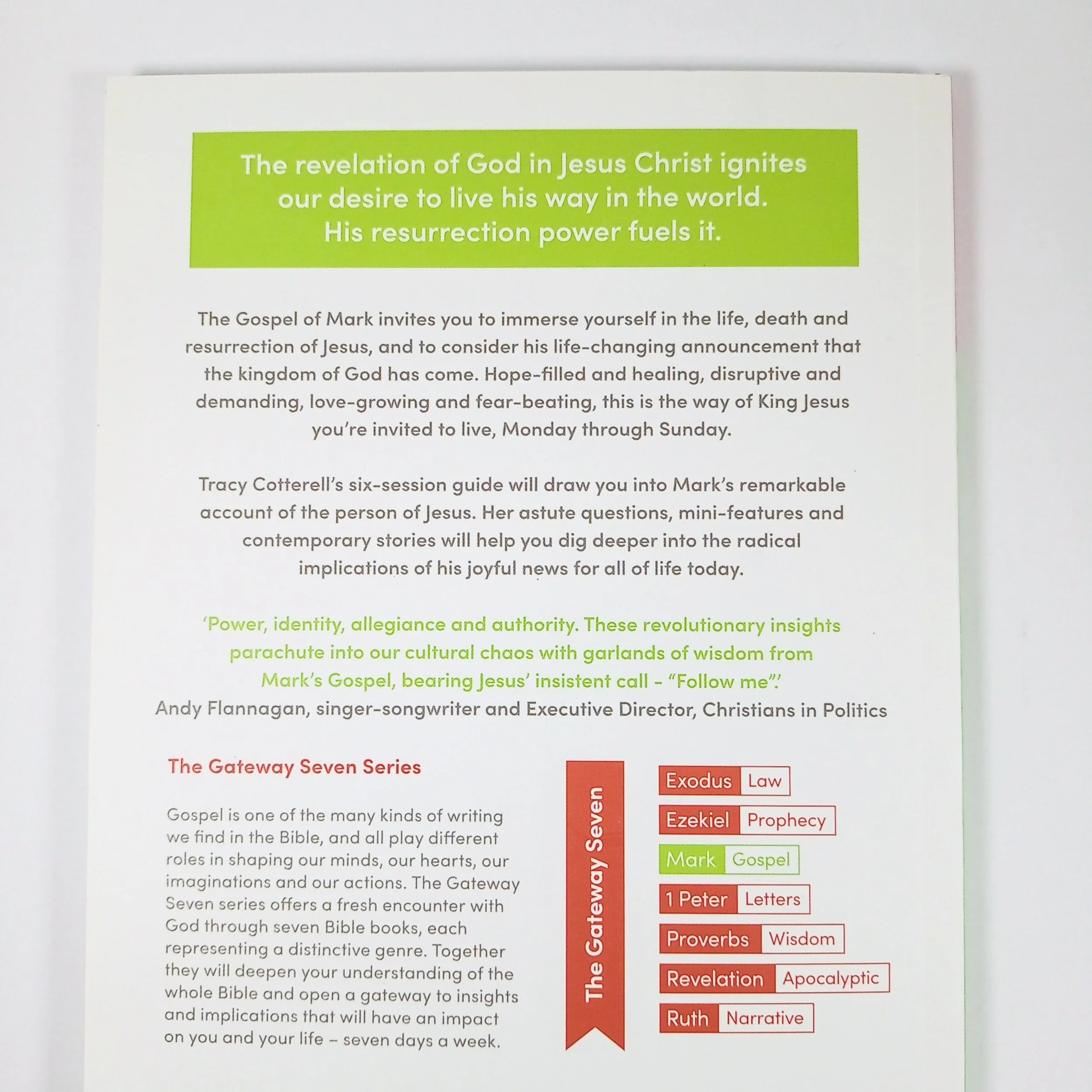 The revelation of God in Jesus Christ ignites our desire to live his way in the world. His resurrection power fuels it.

The Gospel of Mark invites you to immerse yourself in the life, death and resurrection of Jesus, and to consider his life-changing announcement that the kingdom of God has come. Hope-filled and healing, disruptive and demanding, love-growing and fear-beating, this is the way of King Jesus you're invited to live, Monday through Sunday.

Tracy Cotterell's six-session guide will draw you into Mark's remarkable account of the person of Jesus. Her astute questions, mini-features and contemporary stories will help you dig deeper into the radical implications of his joyful news for all of life today.

'Power, identity, allegiance and authority. These revolutionary insights parachute into our cultural chaos with garlands of wisdom from Mark's Gospel, bearing Jesus' insistent call - "Follow me".'
Andy Flannagan, singer-songwriter and Executive Director, Christians in Politics

The Gateway Seven Series

Gospel is one of the many kinds of writing we find in the Bible, and all play different roles in shaping our minds, our hearts, our imaginations and our actions. The Gateway Seven series offers a fresh encounter with God through seven Bible books, each representing a distinctive genre. Together they will deepen your understanding of the whole Bible and open a gateway to insights and implications that will have an impact on you and your life – seven days a week.

The Gateway Seven

Exodus Law
Ezekiel Prophecy
Mark Gospel
1 Peter Letters
Proverbs Wisdom
Revelation Apocalyptic
Ruth Narrative